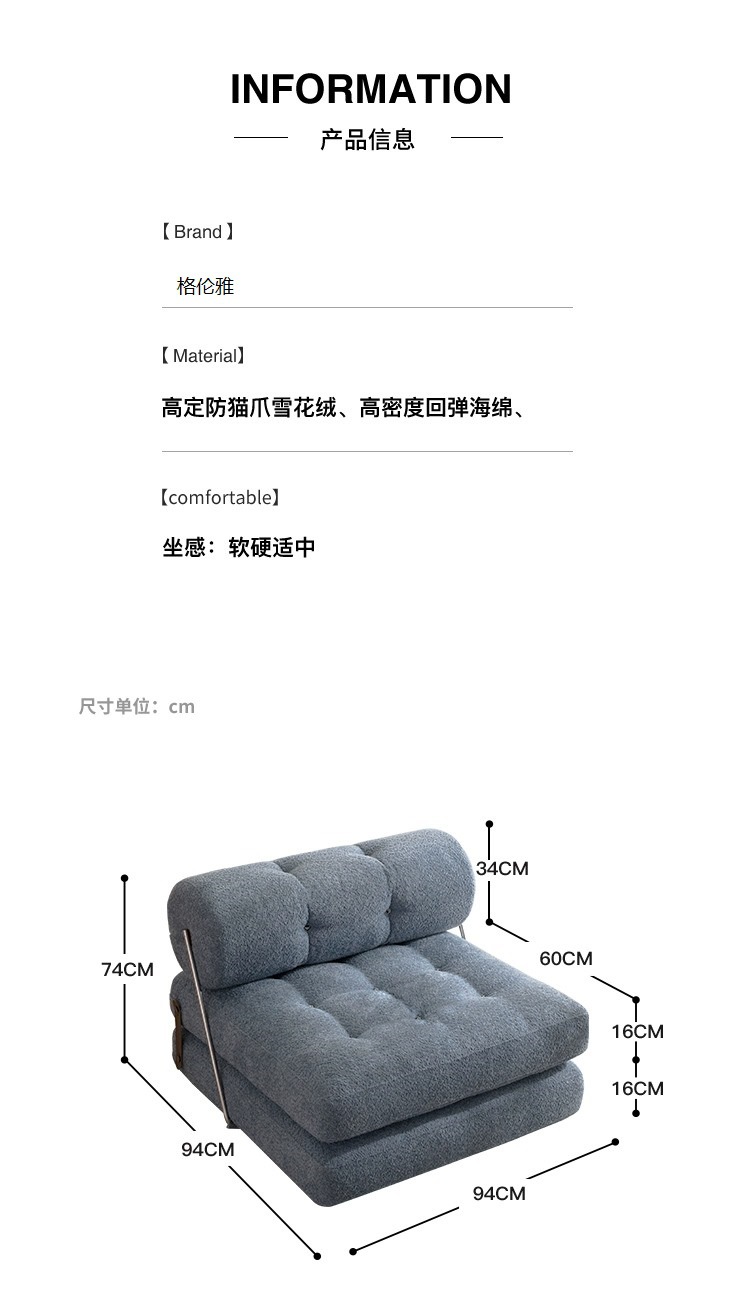 INFORMATION

产品信息

【Brand】

格伦雅

【Material】

高定防猫爪雪花绒、高密度回弹海绵、

【comfortable】

坐感：软硬适中

尺寸单位：cm

34CM

74CM

60CM

16CM

16CM

94CM

94CM